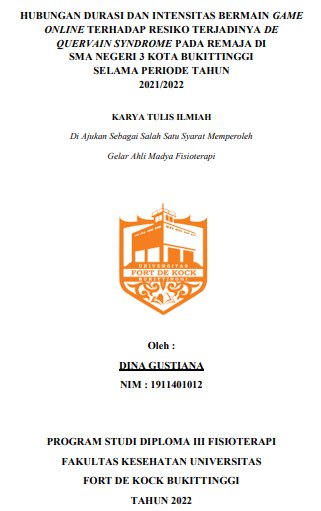 HUBUNGAN DURASI DAN INTENSITAS BERMAIN GAME ONLINE TERHADAP RESIKO TERJADINYA DE QUERVAIN SYNDROME PADA REMAJA DI SMA NEGERI 3 KOTA BUKITTINGGI SELAMA PERIODE TAHUN 2021/2022

KARYA TULIS ILMIAH

Di Ajukan Sebagai Salah Satu Syarat Memperoleh

Gelar Ahli Madya Fisioterapi

UNIVERSITAS
FORT DE KOCK
BUKITTINGGI

Oleh :

DINA GUSTIANA

NIM : 1911401012

PROGRAM STUDI DIPLOMA III FISIOTERAPI

FAKULTAS KESEHATAN UNIVERSITAS

FORT DE KOCK BUKITTINGGI

TAHUN 2022